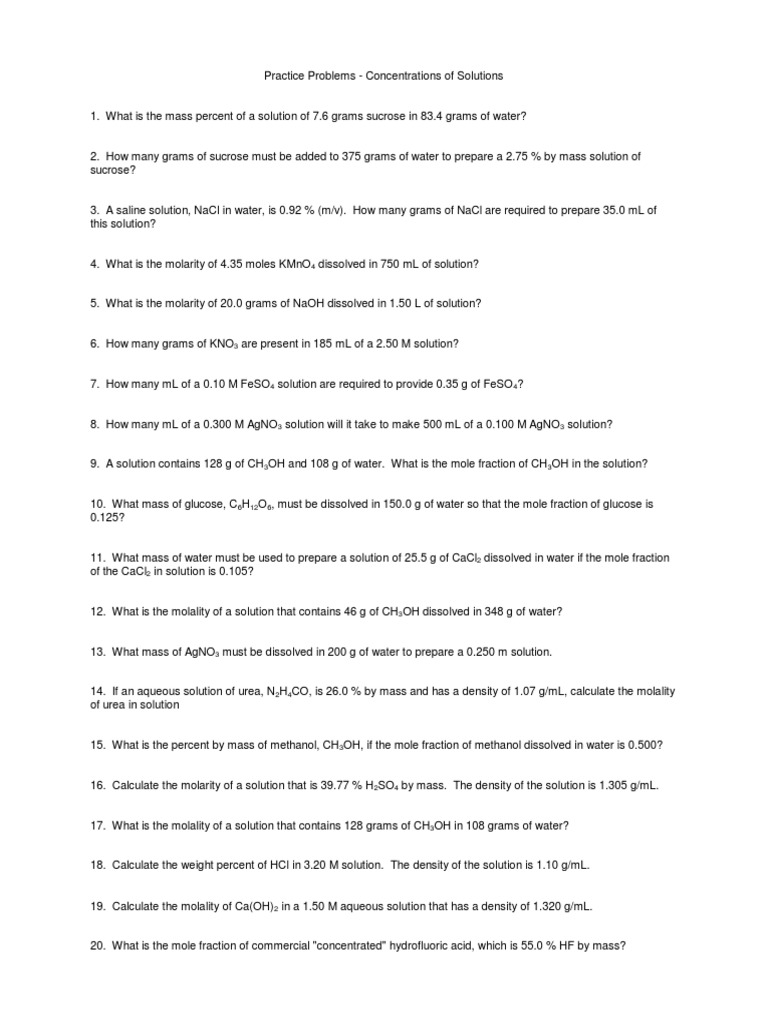 Practice Problems - Concentrations of Solutions

1. What is the mass percent of a solution of 7.6 grams sucrose in 83.4 grams of water?

2. How many grams of sucrose must be added to 375 grams of water to prepare a 2.75 % by mass solution of sucrose?

3. A saline solution, NaCl in water, is 0.92 % (m/v). How many grams of NaCl are required to prepare 35.0 mL of this solution?

4. What is the molarity of 4.35 moles $KMnO_4$ dissolved in 750 mL of solution?

5. What is the molarity of 20.0 grams of NaOH dissolved in 1.50 L of solution?

6. How many grams of $KNO_3$ are present in 185 mL of a 2.50 M solution?

7. How many mL of a 0.10 M $FeSO_4$ solution are required to provide 0.35 g of $FeSO_4$?

8. How many mL of a 0.300 M $AgNO_3$ solution will it take to make 500 mL of a 0.100 M $AgNO_3$ solution?

9. A solution contains 128 g of $CH_3OH$ and 108 g of water. What is the mole fraction of $CH_3OH$ in the solution?

10. What mass of glucose, $C_6H_{12}O_6$, must be dissolved in 150.0 g of water so that the mole fraction of glucose is 0.125?

11. What mass of water must be used to prepare a solution of 25.5 g of $CaCl_2$ dissolved in water if the mole fraction of the $CaCl_2$ in solution is 0.105?

12. What is the molality of a solution that contains 46 g of $CH_3OH$ dissolved in 348 g of water?

13. What mass of $AgNO_3$ must be dissolved in 200 g of water to prepare a 0.250 m solution.

14. If an aqueous solution of urea, $N_2H_4CO$, is 26.0 % by mass and has a density of 1.07 g/mL, calculate the molality of urea in solution

15. What is the percent by mass of methanol, $CH_3OH$, if the mole fraction of methanol dissolved in water is 0.500?

16. Calculate the molarity of a solution that is 39.77 % $H_2SO_4$ by mass. The density of the solution is 1.305 g/mL.

17. What is the molality of a solution that contains 128 grams of $CH_3OH$ in 108 grams of water?

18. Calculate the weight percent of HCl in 3.20 M solution. The density of the solution is 1.10 g/mL.

19. Calculate the molality of $Ca(OH)_2$ in a 1.50 M aqueous solution that has a density of 1.320 g/mL.

20. What is the mole fraction of commercial "concentrated" hydrofluoric acid, which is 55.0 % HF by mass?